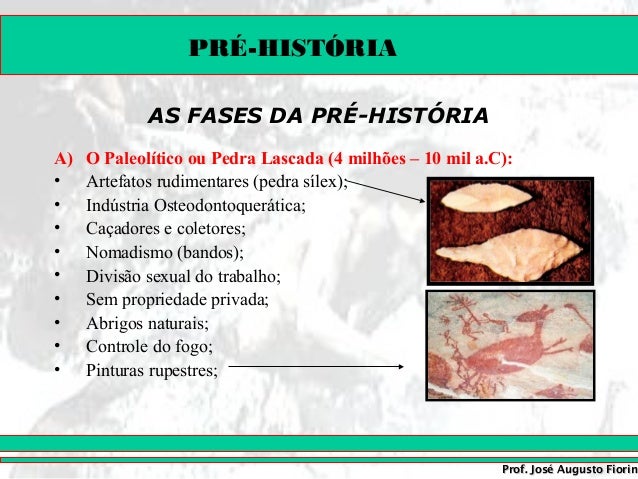 PRÉ-HISTÓRIA

AS FASES DA PRÉ-HISTÓRIA

A) O Paleolítico ou Pedra Lascada (4 milhões – 10 mil a.C):

• Artefatos rudimentares (pedra sílex);
• Indústria Osteodontoquerática;
• Caçadores e coletores;
• Nomadismo (bandos);
• Divisão sexual do trabalho;
• Sem propriedade privada;
• Abrigos naturais;
• Controle do fogo;
• Pinturas rupestres;

Prof. José Augusto Fiorin